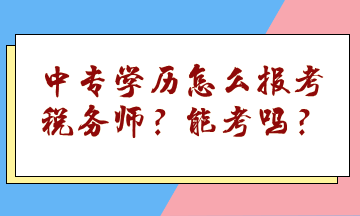 中专学历怎么报考税务师？能考吗？